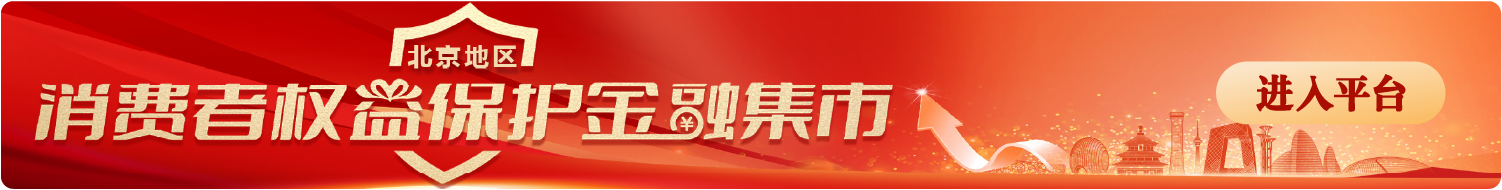 北京地区
消费者权益保护金融集市
进入平台